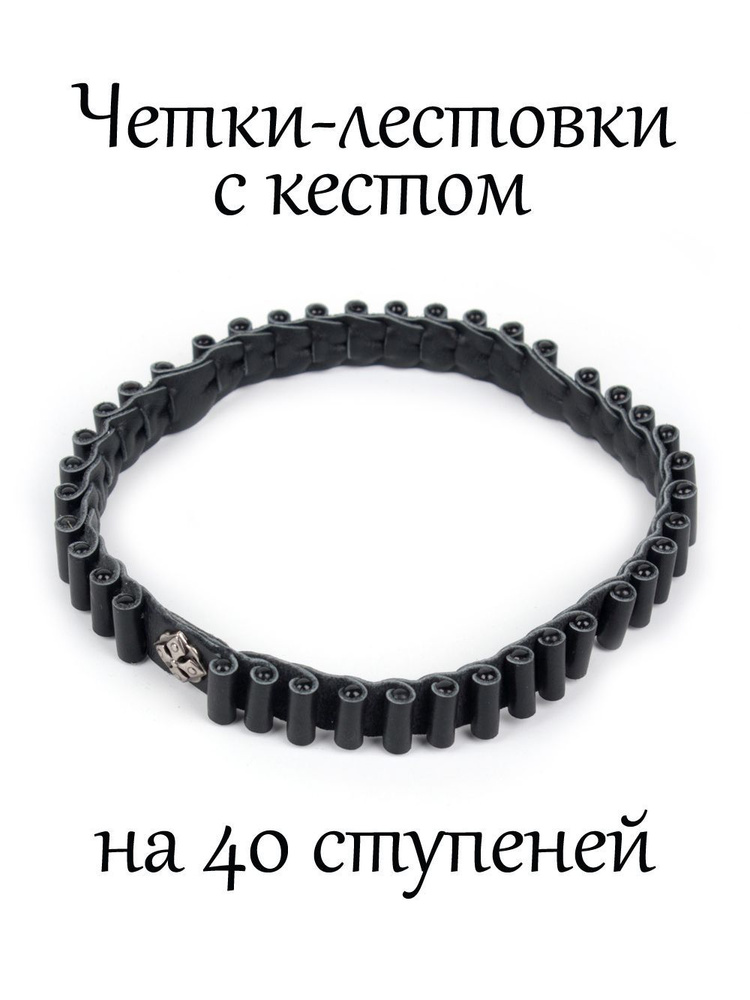 Четки-лестовки с кестом

на 40 ступеней